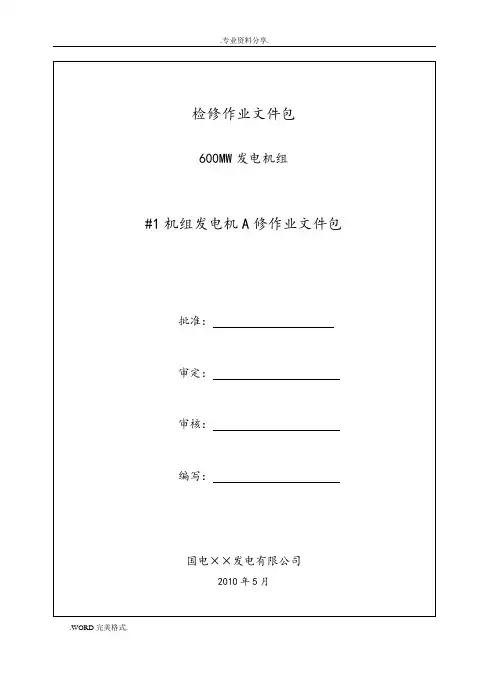 .专业资料分享.

检修作业文件包

600MW 发电机组

#1 机组发电机 A 修作业文件包

批准：

审定：

审核：

编写：

国电××发电有限公司

2010 年 5 月

.WORD 完美格式.